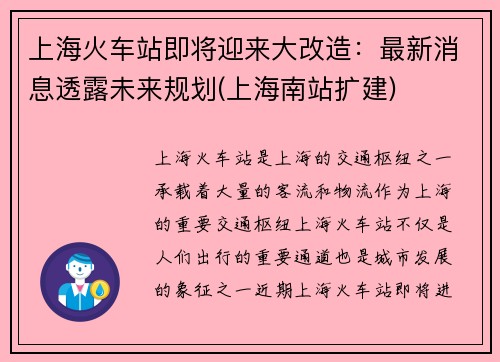 上海火车站即将迎来大改造：最新消息透露未来规划(上海南站扩建)

上海火车站是上海的交通枢纽之一承载着大量的客流和物流作为上海的重要交通枢纽上海火车站不仅是人们出行的重要通道也是城市发展的象征之一近期上海火车站即将进